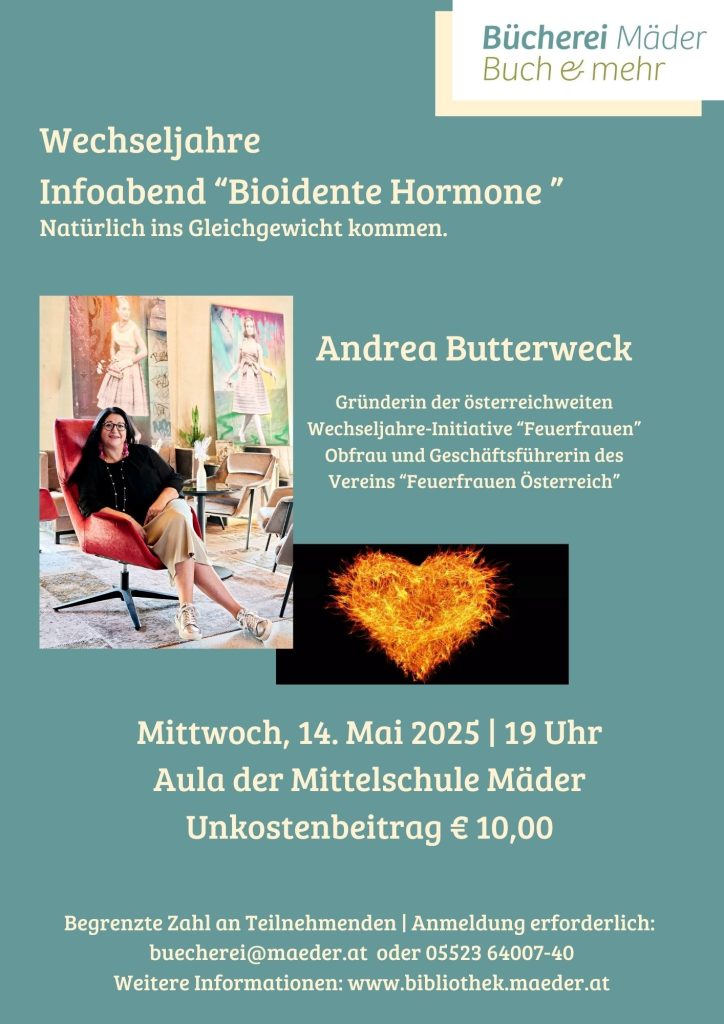 Bücherei Mäder
Buch & mehr

Wechseljahre
Infoabend “Bioidente Hormone ”
Natürlich ins Gleichgewicht kommen.

Andrea Butterweck

Gründerin der österreichweiten Wechseljahre-Initiative “Feuerfrauen” Obfrau und Geschäftsführerin des Vereins “Feuerfrauen Österreich”

Mittwoch, 14. Mai 2025 | 19 Uhr
Aula der Mittelschule Mäder
Unkostenbeitrag € 10,00

Begrenzte Zahl an Teilnehmenden | Anmeldung erforderlich:
buecherei@maeder.at oder 05523 64007-40
Weitere Informationen: www.bibliothek.maeder.at